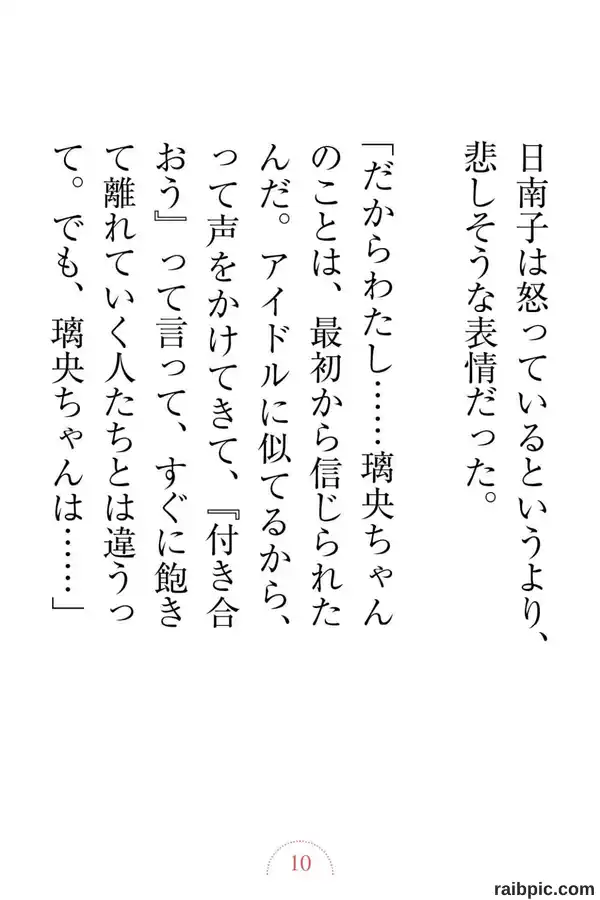 日南子は怒っているというより、悲しそうな表情だった。

「だからわたし……璃央ちゃんのことは、最初から信じられたんだ。アイドルに似てるから、って声をかけてきて、『付き合おう』って言って、すぐに飽きて離れていく人たちとは違うって。でも、璃央ちゃんは……」

10

raibpic.com